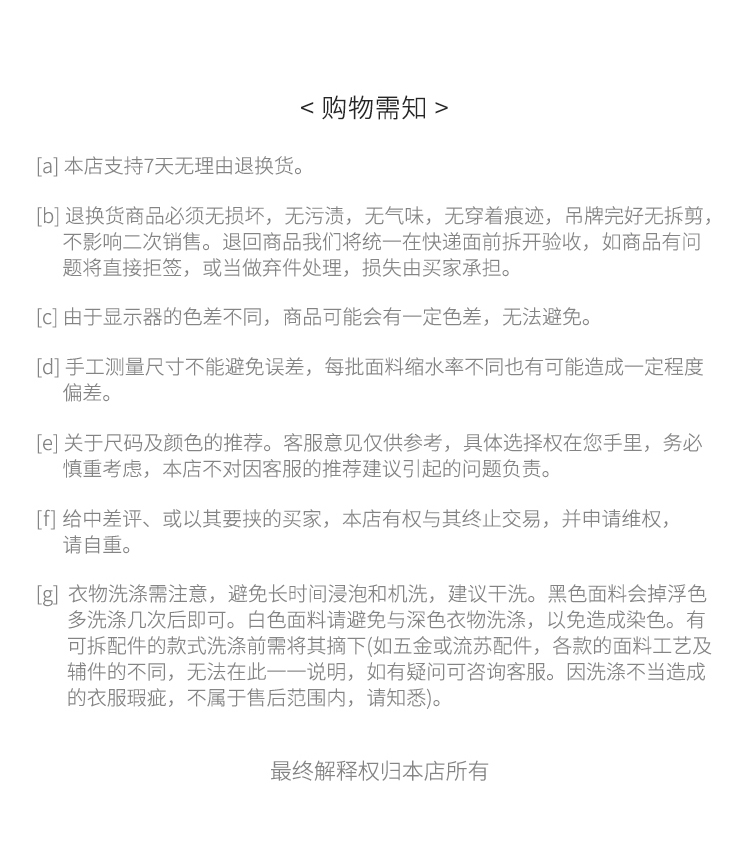 < 购物需知 >

[a]本店支持7天无理由退换货。

[b]退换货商品必须无损坏，无污渍，无气味，无穿着痕迹，吊牌完好无拆剪，不影响二次销售。退回商品我们将统一在快递面前拆开验收，如商品有问题将直接拒签，或当做弃件处理，损失由买家承担。

[c]由于显示器的色差不同，商品可能会有一定色差，无法避免。

[d]手工测量尺寸不能避免误差，每批面料缩水率不同也有可能造成一定程度偏差。

[e]关于尺码及颜色的推荐。客服意见仅供参考，具体选择权在您手里，务必慎重考虑，本店不对因客服的推荐建议引起的问题负责。

[f]给中差评、或以其要挟的买家，本店有权与其终止交易，并申请维权，请自重。

[g]衣物洗涤需注意，避免长时间浸泡和机洗，建议干洗。黑色面料会掉浮色多洗涤几次后即可。白色面料请避免与深色衣物洗涤，以免造成染色。有可拆配件的款式洗涤前需将其摘下(如五金或流苏配件，各款的面料工艺及辅件的不同，无法在此一一说明，如有疑问可咨询客服。因洗涤不当造成的衣服瑕疵，不属于售后范围内，请知悉)。

最终解释权归本店所有